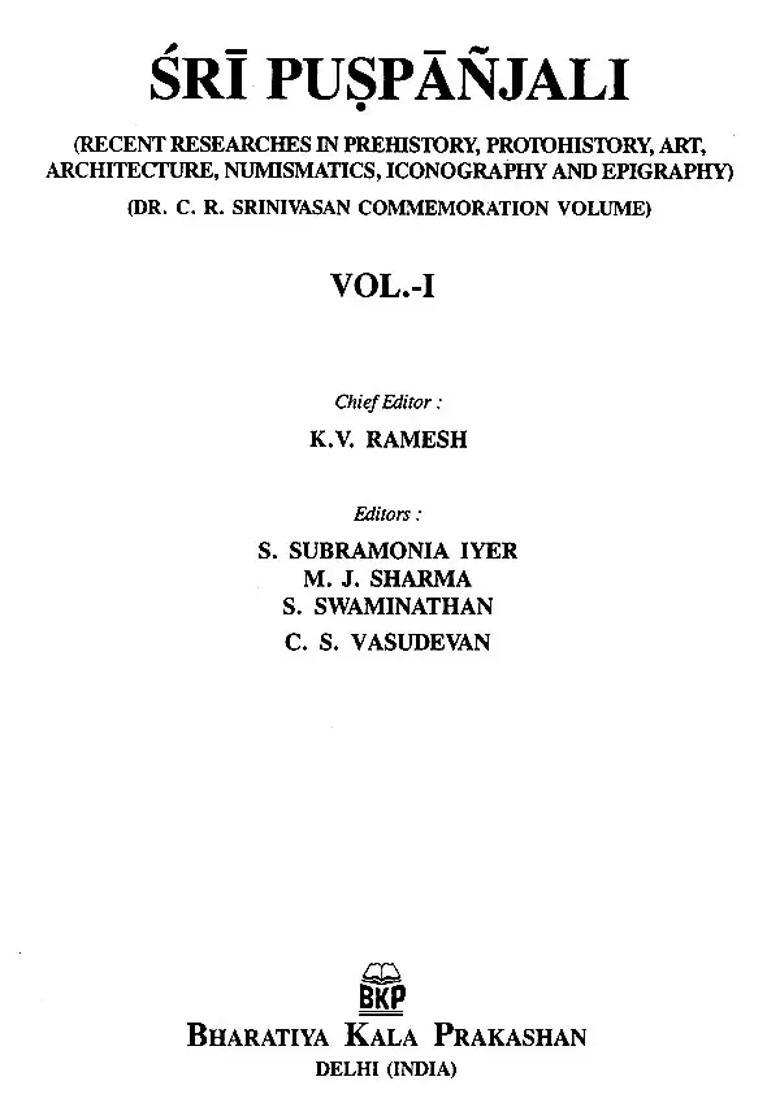 ŚRĪ PUṢPĀÑJALI

(RECENT RESEARCHES IN PREHISTORY, PROTOHISTORY, ART, ARCHITECTURE, NUMISMATICS, ICONOGRAPHY AND EPIGRAPHY)

(DR. C. R. SRINIVASAN COMMEMORATION VOLUME)

VOL.-I

Chief Editor :

K.V. RAMESH

Editors :

S. SUBRAMONIA IYER
M. J. SHARMA
S. SWAMINATHAN
C. S. VASUDEVAN

BKP

BHARATIYA KALA PRAKASHAN
DELHI (INDIA)